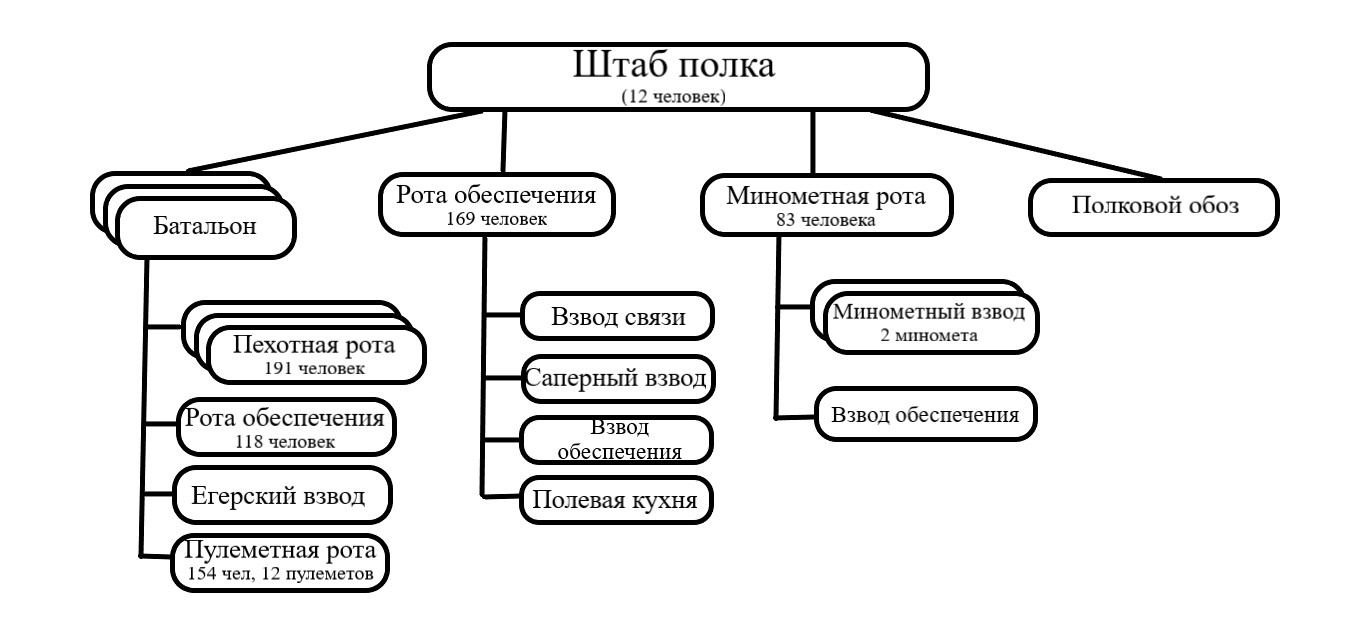 Штаб полка
(12 человек)

Батальон

Пехотная рота
191 человек

Рота обеспечения
118 человек

Егерский взвод

Пулеметная рота
154 чел, 12 пулеметов

Рота обеспечения
169 человек

Взвод связи

Саперный взвод

Взвод обеспечения

Полевая кухня

Минометная рота
83 человека

Минометный взвод
2 миномета

Взвод обеспечения

Полковой обоз